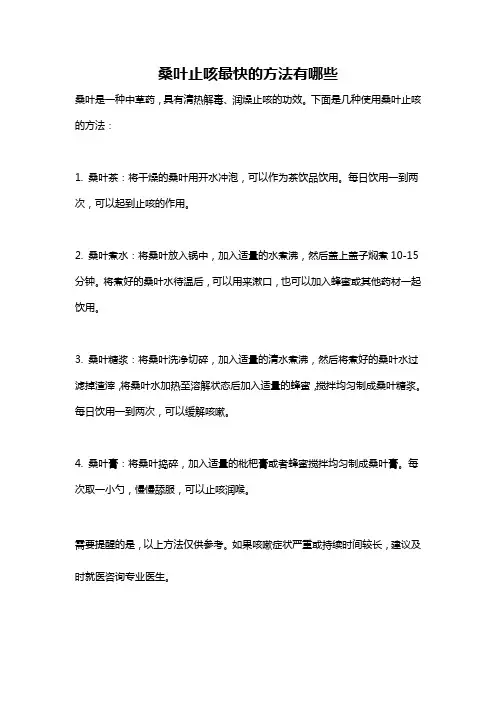 桑叶止咳最快的方法有哪些

桑叶是一种中草药，具有清热解毒、润燥止咳的功效。下面是几种使用桑叶止咳的方法：

1. 桑叶茶：将干燥的桑叶用开水冲泡，可以作为茶饮品饮用。每日饮用一到两次，可以起到止咳的作用。

2. 桑叶煮水：将桑叶放入锅中，加入适量的水煮沸，然后盖上盖子焖煮 10-15 分钟。将煮好的桑叶水待温后，可以用来漱口，也可以加入蜂蜜或其他药材一起饮用。

3. 桑叶糖浆：将桑叶洗净切碎，加入适量的清水煮沸，然后将煮好的桑叶水过滤掉渣滓，将桑叶水加热至溶解状态后加入适量的蜂蜜，搅拌均匀制成桑叶糖浆。每日饮用一到两次，可以缓解咳嗽。

4. 桑叶膏：将桑叶捣碎，加入适量的枇杷膏或者蜂蜜搅拌均匀制成桑叶膏。每次取一小勺，慢慢舔服，可以止咳润喉。

需要提醒的是，以上方法仅供参考。如果咳嗽症状严重或持续时间较长，建议及时就医咨询专业医生。